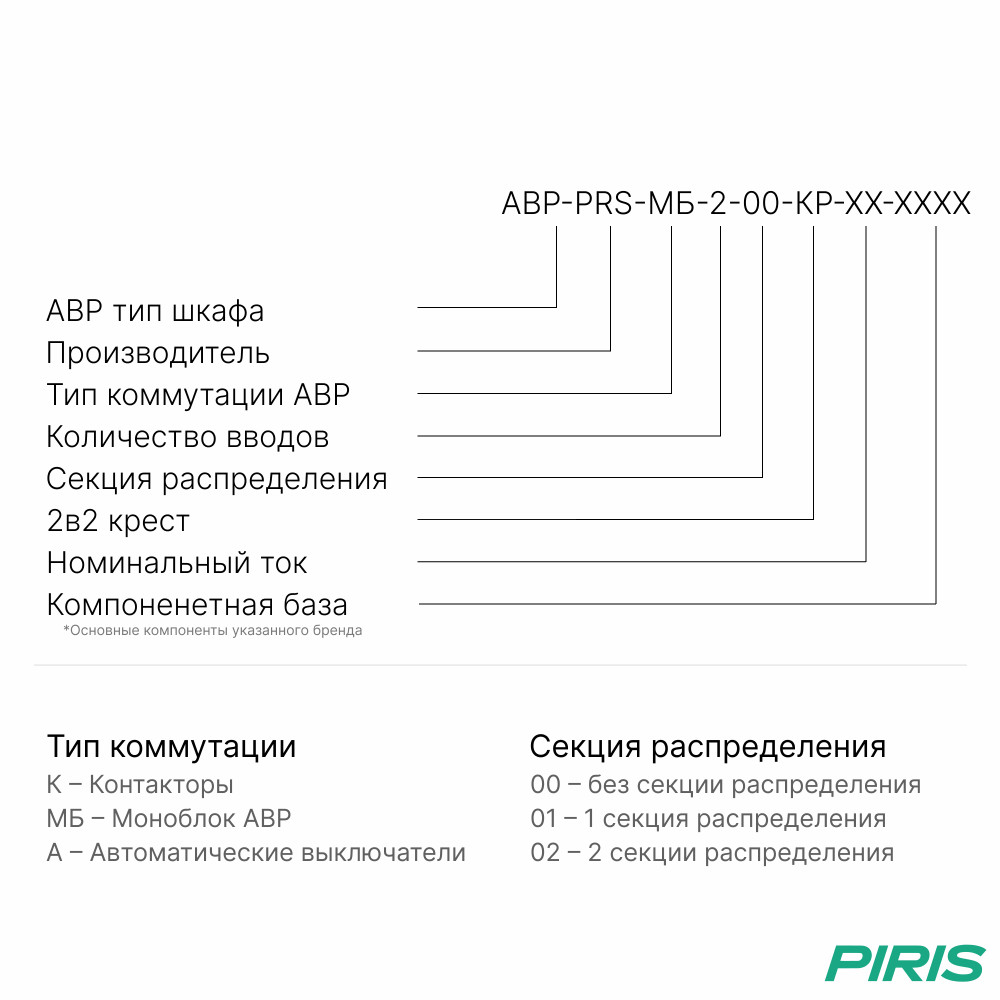 АВР-PRS-МБ-2-00-КР-ХХ-ХХХХ

АВР тип шкафа
Производитель
Тип коммутации АВР
Количество вводов
Секция распределения
2в2 крест
Номинальный ток
Компоненетная база
*Основные компоненты указанного бренда

Тип коммутации
К – Контакторы
МБ – Моноблок АВР
А – Автоматические выключатели

Секция распределения
00 – без секции распределения
01 – 1 секция распределения
02 – 2 секции распределения

PIRIS